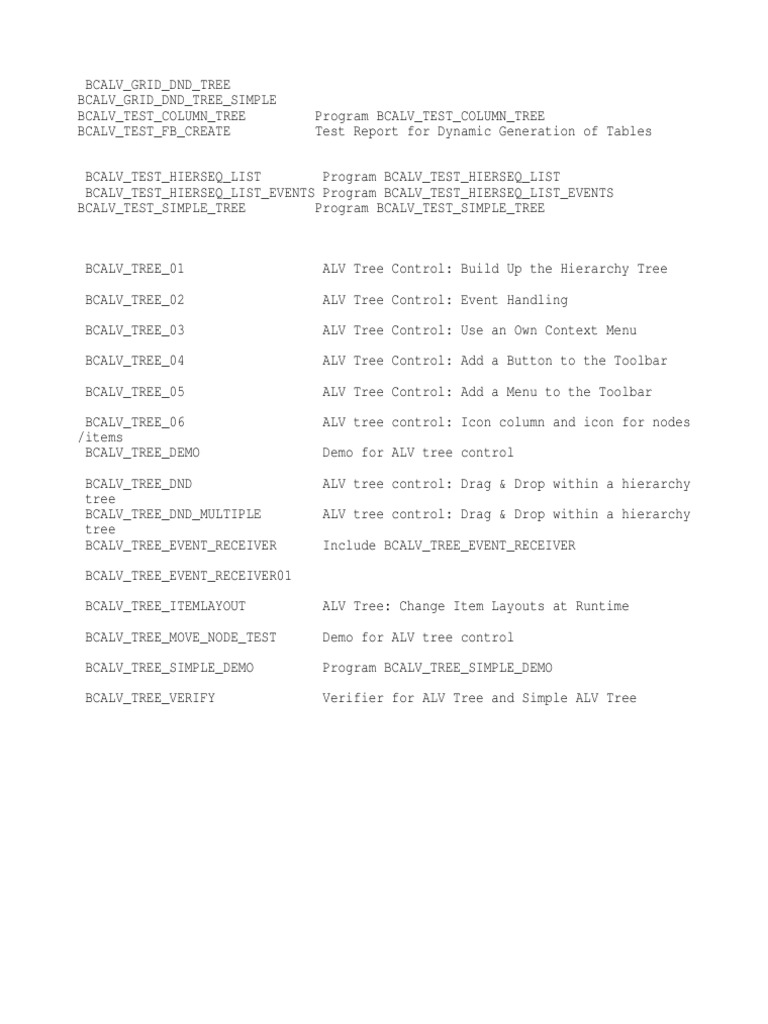 BCALV_GRID_DND_TREE
BCALV_GRID_DND_TREE_SIMPLE
BCALV_TEST_COLUMN_TREE Program BCALV_TEST_COLUMN_TREE
BCALV_TEST_FB_CREATE Test Report for Dynamic Generation of Tables

BCALV_TEST_HIERSEQ_LIST Program BCALV_TEST_HIERSEQ_LIST
BCALV_TEST_HIERSEQ_LIST_EVENTS Program BCALV_TEST_HIERSEQ_LIST_EVENTS
BCALV_TEST_SIMPLE_TREE Program BCALV_TEST_SIMPLE_TREE

BCALV_TREE_01 ALV Tree Control: Build Up the Hierarchy Tree

BCALV_TREE_02 ALV Tree Control: Event Handling

BCALV_TREE_03 ALV Tree Control: Use an Own Context Menu

BCALV_TREE_04 ALV Tree Control: Add a Button to the Toolbar

BCALV_TREE_05 ALV Tree Control: Add a Menu to the Toolbar

BCALV_TREE_06 ALV tree control: Icon column and icon for nodes /items
BCALV_TREE_DEMO Demo for ALV tree control

BCALV_TREE_DND ALV tree control: Drag & Drop within a hierarchy tree
BCALV_TREE_DND_MULTIPLE ALV tree control: Drag & Drop within a hierarchy tree
BCALV_TREE_EVENT_RECEIVER Include BCALV_TREE_EVENT_RECEIVER

BCALV_TREE_EVENT_RECEIVER01

BCALV_TREE_ITEMLAYOUT ALV Tree: Change Item Layouts at Runtime

BCALV_TREE_MOVE_NODE_TEST Demo for ALV tree control

BCALV_TREE_SIMPLE_DEMO Program BCALV_TREE_SIMPLE_DEMO

BCALV_TREE_VERIFY Verifier for ALV Tree and Simple ALV Tree